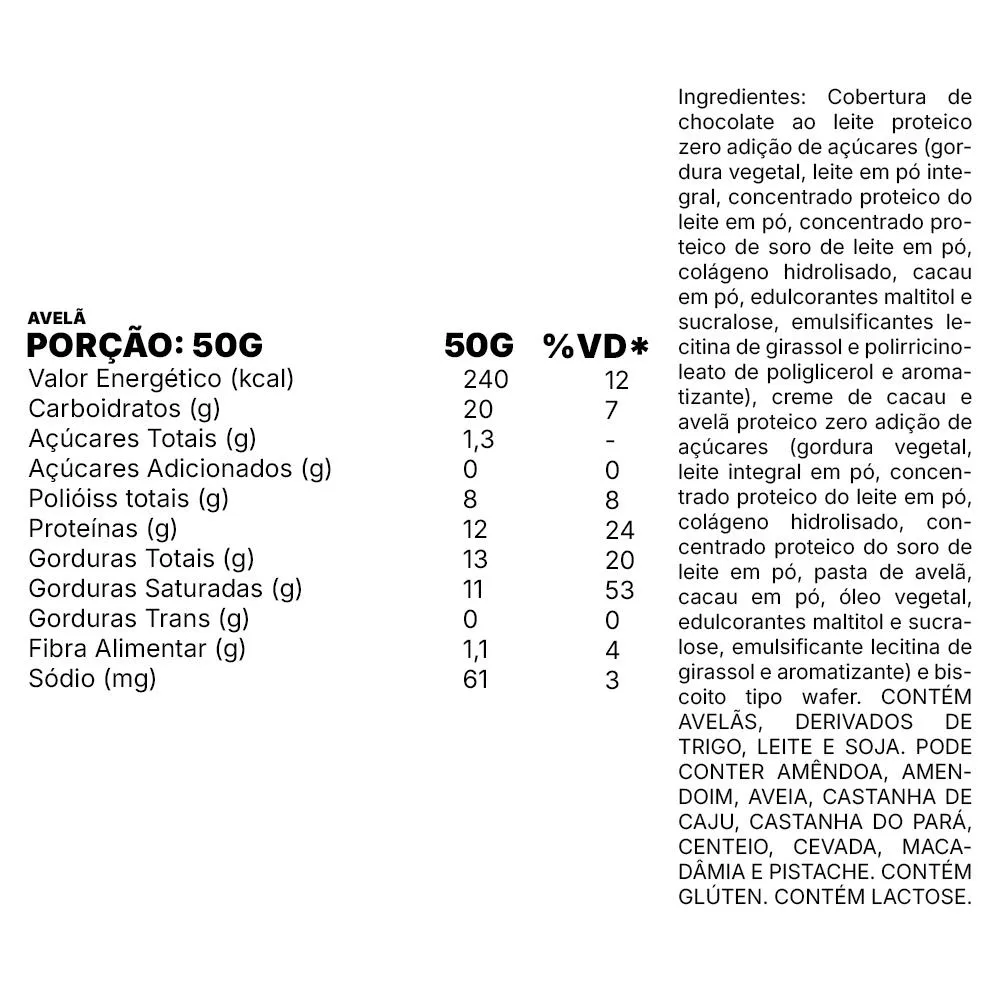 AVELÃ

| PORÇÃO: 50G | 50G | %VD* |
|---|---|---|
| Valor Energético (kcal) | 240 | 12 |
| Carboidratos (g) | 20 | 7 |
| Açúcares Totais (g) | 1,3 | - |
| Açúcares Adicionados (g) | 0 | 0 |
| Polióiss totais (g) | 8 | 8 |
| Proteínas (g) | 12 | 24 |
| Gorduras Totais (g) | 13 | 20 |
| Gorduras Saturadas (g) | 11 | 53 |
| Gorduras Trans (g) | 0 | 0 |
| Fibra Alimentar (g) | 1,1 | 4 |
| Sódio (mg) | 61 | 3 |

Ingredientes: Cobertura de chocolate ao leite proteico zero adição de açúcares (gordura vegetal, leite em pó integral, concentrado proteico do leite em pó, concentrado proteico de soro de leite em pó, colágeno hidrolisado, cacau em pó, edulcorantes maltitol e sucralose, emulsificantes lecitina de girassol e polirricinoleato de poliglicerol e aromatizante), creme de cacau e avelã proteico zero adição de açúcares (gordura vegetal, leite integral em pó, concentrado proteico do leite em pó, colágeno hidrolisado, concentrado proteico do soro de leite em pó, pasta de avelã, cacau em pó, óleo vegetal, edulcorantes maltitol e sucralose, emulsificante lecitina de girassol e aromatizante) e biscoito tipo wafer. CONTÉM AVELÃS, DERIVADOS DE TRIGO, LEITE E SOJA. PODE CONTER AMÊNDOA, AMENDOIM, AVEIA, CASTANHA DE CAJU, CASTANHA DO PARÁ, CENTEIO, CEVADA, MACADÂMIA E PISTACHE. CONTÉM GLÚTEN. CONTÉM LACTOSE.